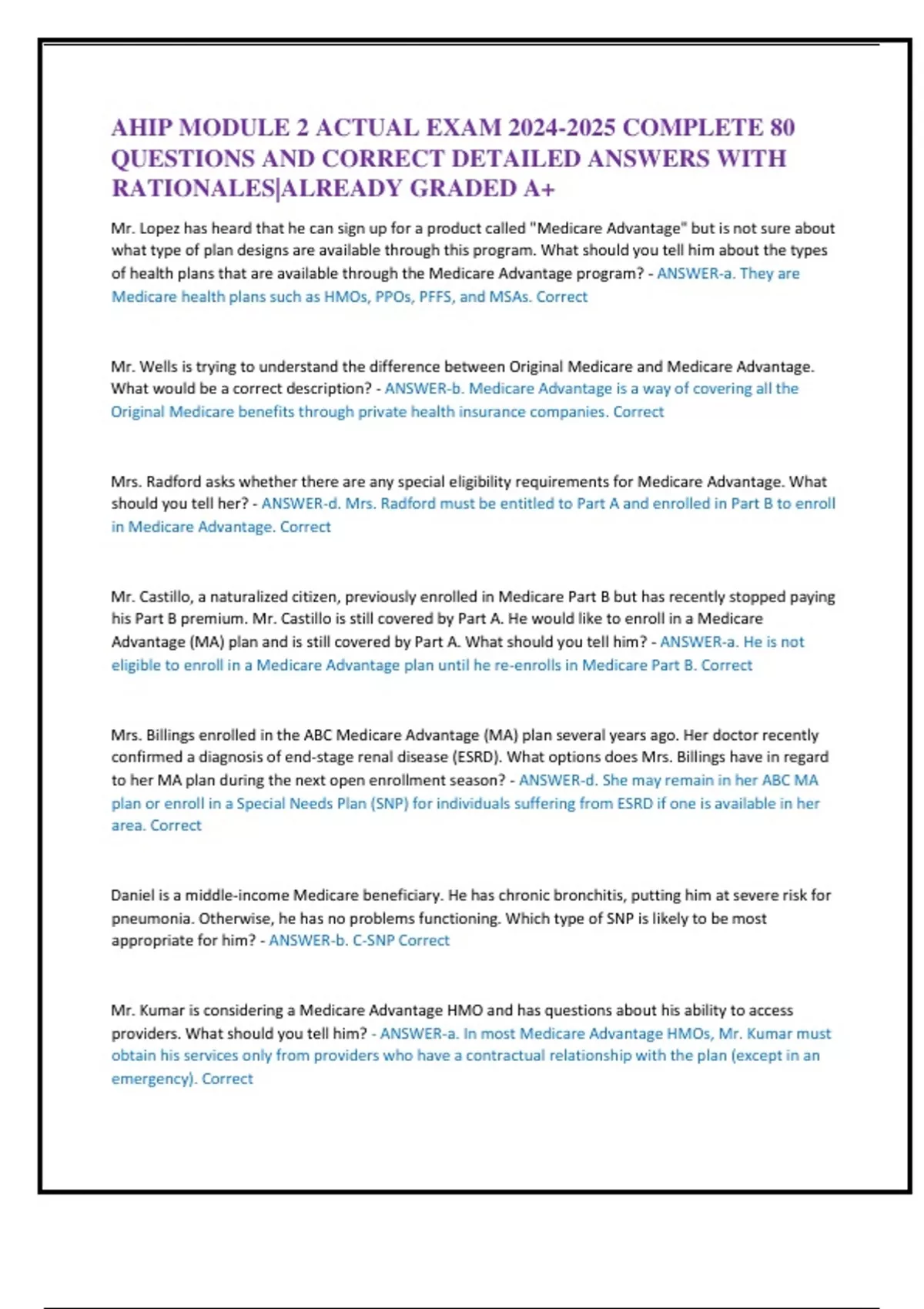 AHIP MODULE 2 ACTUAL EXAM 2024-2025 COMPLETE 80 QUESTIONS AND CORRECT DETAILED ANSWERS WITH RATIONALES|ALREADY GRADED A+

Mr. Lopez has heard that he can sign up for a product called "Medicare Advantage" but is not sure about what type of plan designs are available through this program. What should you tell him about the types of health plans that are available through the Medicare Advantage program? - ANSWER-a. They are Medicare health plans such as HMOs, PPOs, PFFS, and MSAs. Correct

Mr. Wells is trying to understand the difference between Original Medicare and Medicare Advantage. What would be a correct description? - ANSWER-b. Medicare Advantage is a way of covering all the Original Medicare benefits through private health insurance companies. Correct

Mrs. Radford asks whether there are any special eligibility requirements for Medicare Advantage. What should you tell her? - ANSWER-d. Mrs. Radford must be entitled to Part A and enrolled in Part B to enroll in Medicare Advantage. Correct

Mr. Castillo, a naturalized citizen, previously enrolled in Medicare Part B but has recently stopped paying his Part B premium. Mr. Castillo is still covered by Part A. He would like to enroll in a Medicare Advantage (MA) plan and is still covered by Part A. What should you tell him? - ANSWER-a. He is not eligible to enroll in a Medicare Advantage plan until he re-enrolls in Medicare Part B. Correct

Mrs. Billings enrolled in the ABC Medicare Advantage (MA) plan several years ago. Her doctor recently confirmed a diagnosis of end-stage renal disease (ESRD). What options does Mrs. Billings have in regard to her MA plan during the next open enrollment season? - ANSWER-d. She may remain in her ABC MA plan or enroll in a Special Needs Plan (SNP) for individuals suffering from ESRD if one is available in her area. Correct

Daniel is a middle-income Medicare beneficiary. He has chronic bronchitis, putting him at severe risk for pneumonia. Otherwise, he has no problems functioning. Which type of SNP is likely to be most appropriate for him? - ANSWER-b. C-SNP Correct

Mr. Kumar is considering a Medicare Advantage HMO and has questions about his ability to access providers. What should you tell him? - ANSWER-a. In most Medicare Advantage HMOs, Mr. Kumar must obtain his services only from providers who have a contractual relationship with the plan (except in an emergency). Correct